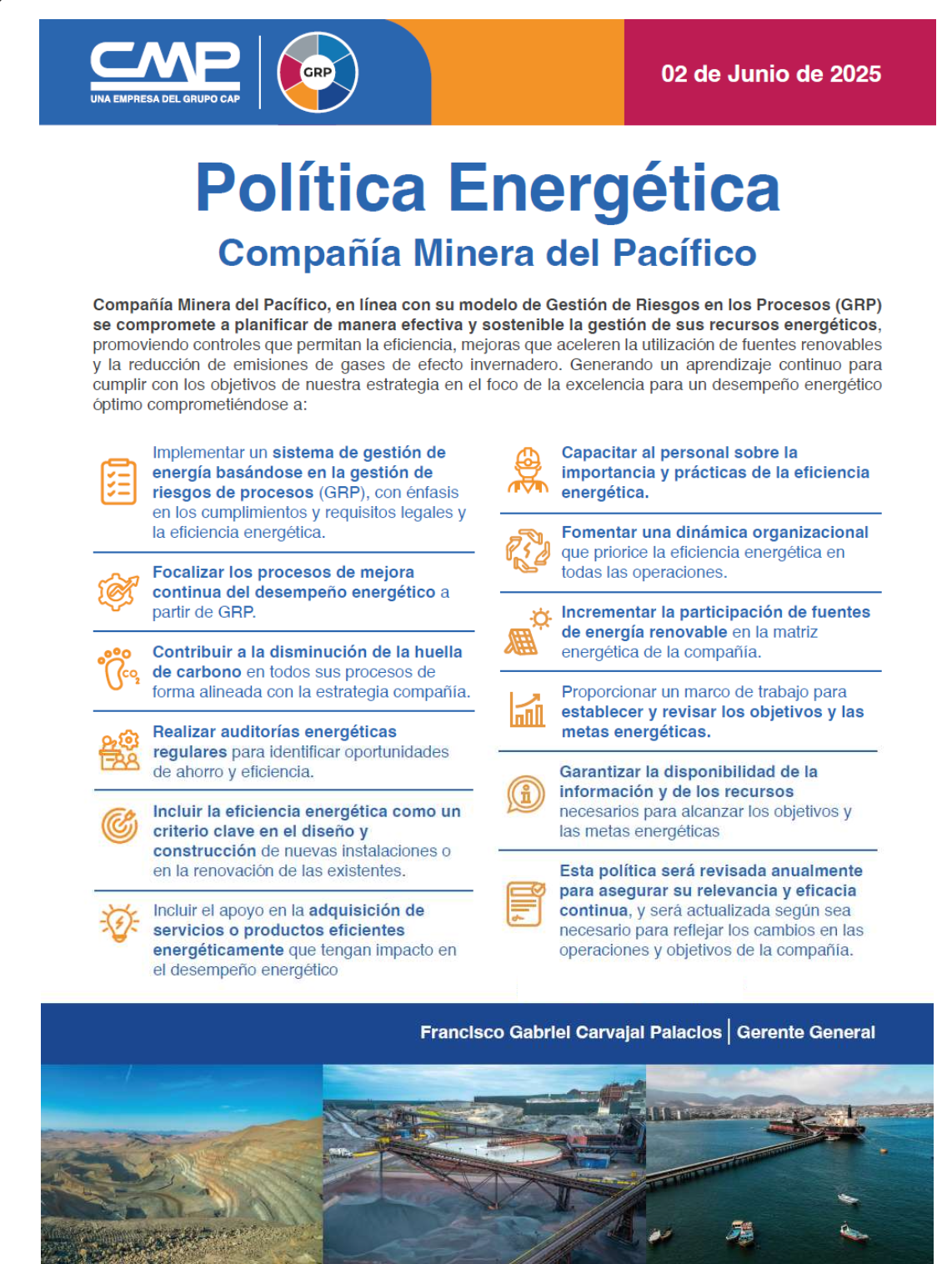 CMP
UNA EMPRESA DEL GRUPO CAP

GRP

02 de Junio de 2025

Política Energética
Compañía Minera del Pacífico

Compañía Minera del Pacífico, en línea con su modelo de Gestión de Riesgos en los Procesos (GRP) se compromete a planificar de manera efectiva y sostenible la gestión de sus recursos energéticos, promoviendo controles que permitan la eficiencia, mejoras que aceleren la utilización de fuentes renovables y la reducción de emisiones de gases de efecto invernadero. Generando un aprendizaje continuo para cumplir con los objetivos de nuestra estrategia en el foco de la excelencia para un desempeño energético óptimo comprometiéndose a:

Implementar un sistema de gestión de energía basándose en la gestión de riesgos de procesos (GRP), con énfasis en los cumplimientos y requisitos legales y la eficiencia energética.

Focalizar los procesos de mejora continua del desempeño energético a partir de GRP.

Contribuir a la disminución de la huella de carbono en todos sus procesos de forma alineada con la estrategia compañía.

Realizar auditorías energéticas regulares para identificar oportunidades de ahorro y eficiencia.

Incluir la eficiencia energética como un criterio clave en el diseño y construcción de nuevas instalaciones o en la renovación de las existentes.

Incluir el apoyo en la adquisición de servicios o productos eficientes energéticamente que tengan impacto en el desempeño energético

Capacitar al personal sobre la importancia y prácticas de la eficiencia energética.

Fomentar una dinámica organizacional que priorice la eficiencia energética en todas las operaciones.

Incrementar la participación de fuentes de energía renovable en la matriz energética de la compañía.

Proporcionar un marco de trabajo para establecer y revisar los objetivos y las metas energéticas.

Garantizar la disponibilidad de la información y de los recursos necesarios para alcanzar los objetivos y las metas energéticas

Esta política será revisada anualmente para asegurar su relevancia y eficacia continua, y será actualizada según sea necesario para reflejar los cambios en las operaciones y objetivos de la compañía.

Francisco Gabriel Carvajal Palacios | Gerente General